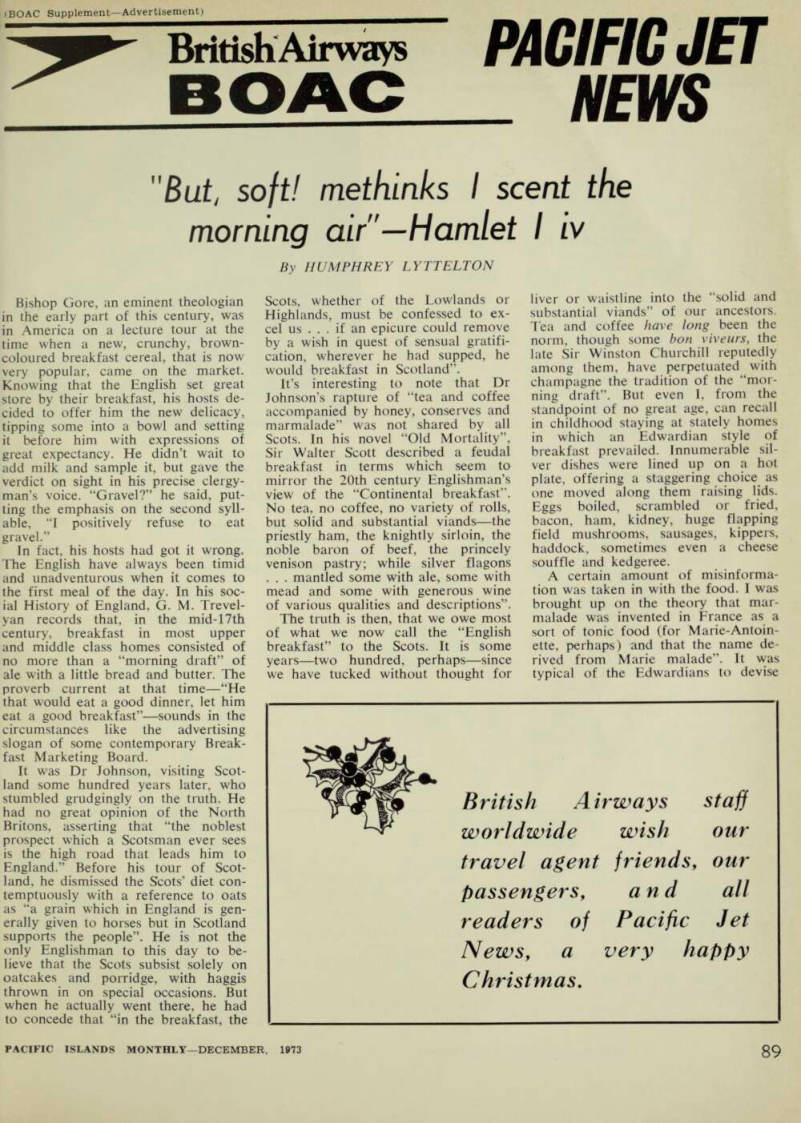 (BOAC Supplement—Advertisement)

British Airways
BOAC

PACIFIC JET NEWS

"But, soft! methinks I scent the morning air"—Hamlet I iv

By HUMPHREY LYTTELTON

Bishop Gore, an eminent theologian in the early part of this century, was in America on a lecture tour at the time when a new, crunchy, brown-coloured breakfast cereal, that is now very popular, came on the market. Knowing that the English set great store by their breakfast, his hosts decided to offer him the new delicacy, tipping some into a bowl and setting it before him with expressions of great expectancy. He didn't wait to add milk and sample it, but gave the verdict on sight in his precise clergyman's voice. "Gravel?" he said, putting the emphasis on the second syllable, "I positively refuse to eat gravel."

In fact, his hosts had got it wrong. The English have always been timid and unadventurous when it comes to the first meal of the day. In his social History of England, G. M. Trevelyan records that, in the mid-17th century, breakfast in most upper and middle class homes consisted of no more than a "morning draft" of ale with a little bread and butter. The proverb current at that time—"He that would eat a good dinner, let him eat a good breakfast"—sounds in the circumstances like the advertising slogan of some contemporary Breakfast Marketing Board.

It was Dr Johnson, visiting Scotland some hundred years later, who stumbled grudgingly on the truth. He had no great opinion of the North Britons, asserting that "the noblest prospect which a Scotsman ever sees is the high road that leads him to England." Before his tour of Scotland, he dismissed the Scots' diet contemptuously with a reference to oats as "a grain which in England is generally given to horses but in Scotland supports the people". He is not the only Englishman to this day to believe that the Scots subsist solely on oatcakes and porridge, with haggis thrown in on special occasions. But when he actually went there, he had to concede that "in the breakfast, the Scots, whether of the Lowlands or Highlands, must be confessed to excel us . . . if an epicure could remove by a wish in quest of sensual gratification, wherever he had supped, he would breakfast in Scotland".

It's interesting to note that Dr Johnson's rapture of "tea and coffee accompanied by honey, conserves and marmalade" was not shared by all Scots. In his novel "Old Mortality", Sir Walter Scott described a feudal breakfast in terms which seem to mirror the 20th century Englishman's view of the "Continental breakfast". No tea, no coffee, no variety of rolls, but solid and substantial viands—the priestly ham, the knightly sirloin, the noble baron of beef, the princely venison pastry; while silver flagons . . . mantled some with ale, some with mead and some with generous wine of various qualities and descriptions".

The truth is then, that we owe most of what we now call the "English breakfast" to the Scots. It is some years—two hundred, perhaps—since we have tucked without thought for liver or waistline into the "solid and substantial viands" of our ancestors. Tea and coffee have long been the norm, though some bon viveurs, the late Sir Winston Churchill reputedly among them, have perpetuated with champagne the tradition of the "morning draft". But even I, from the standpoint of no great age, can recall in childhood staying at stately homes in which an Edwardian style of breakfast prevailed. Innumerable silver dishes were lined up on a hot plate, offering a staggering choice as one moved along them raising lids. Eggs boiled, scrambled or fried, bacon, ham, kidney, huge flapping field mushrooms, sausages, kippers, haddock, sometimes even a cheese souffle and kedgeree.

A certain amount of misinformation was taken in with the food. I was brought up on the theory that marmalade was invented in France as a sort of tonic food (for Marie-Antoinette, perhaps) and that the name derived from Marie malade". It was typical of the Edwardians to devise

British Airways staff worldwide wish our travel agent friends, our passengers, and all readers of Pacific Jet News, a very happy Christmas.

PACIFIC ISLANDS MONTHLY—DECEMBER, 1973

89